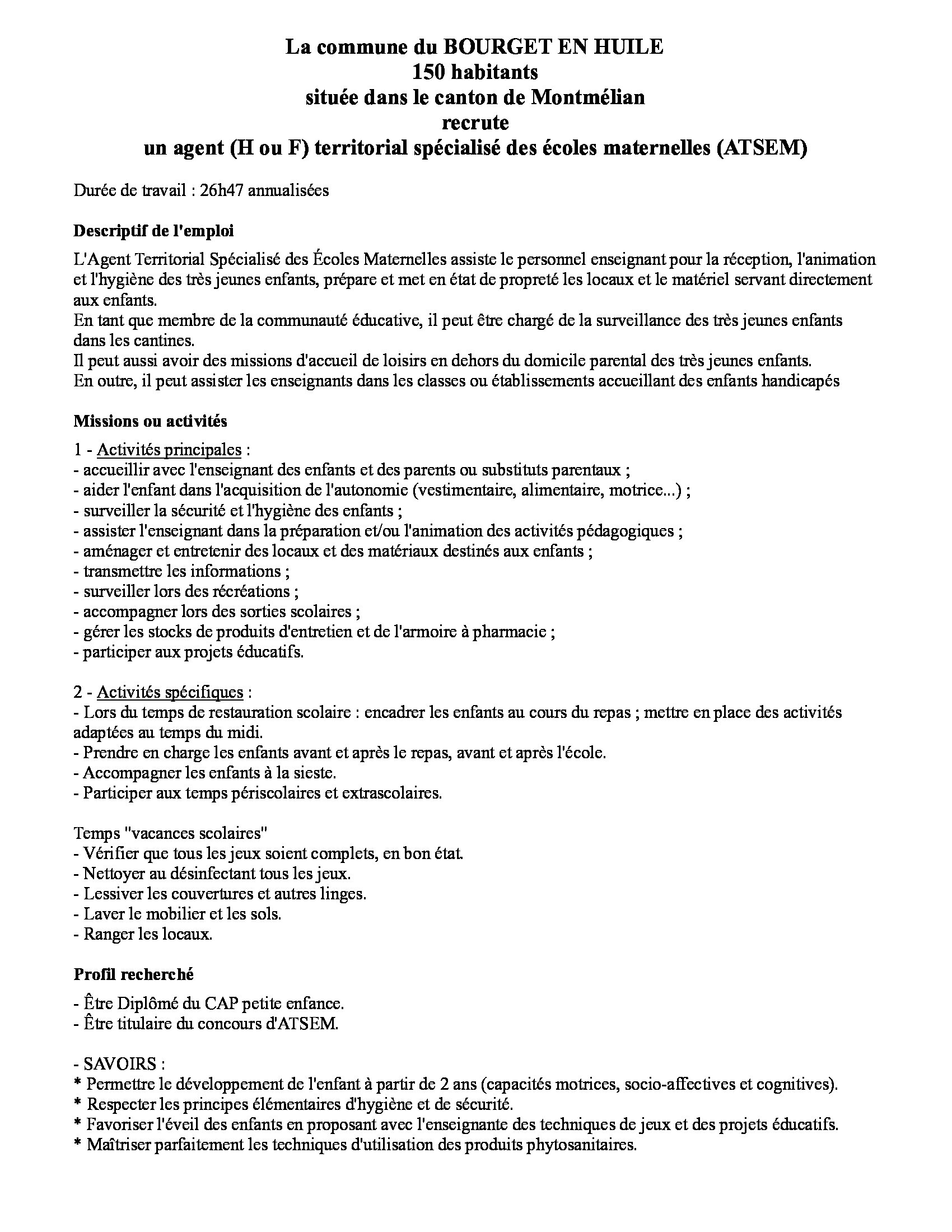 La commune du BOURGET EN HUILE
150 habitants
située dans le canton de Montmélian
recrute
un agent (H ou F) territorial spécialisé des écoles maternelles (ATSEM)

Durée de travail : 26h47 annualisées

Descriptif de l'emploi

L'Agent Territorial Spécialisé des Écoles Maternelles assiste le personnel enseignant pour la réception, l'animation et l'hygiène des très jeunes enfants, prépare et met en état de propreté les locaux et le matériel servant directement aux enfants.
En tant que membre de la communauté éducative, il peut être chargé de la surveillance des très jeunes enfants dans les cantines.
Il peut aussi avoir des missions d'accueil de loisirs en dehors du domicile parental des très jeunes enfants.
En outre, il peut assister les enseignants dans les classes ou établissements accueillant des enfants handicapés

Missions ou activités

1 - Activités principales :
- accueillir avec l'enseignant des enfants et des parents ou substituts parentaux ;
- aider l'enfant dans l'acquisition de l'autonomie (vestimentaire, alimentaire, motrice...) ;
- surveiller la sécurité et l'hygiène des enfants ;
- assister l'enseignant dans la préparation et/ou l'animation des activités pédagogiques ;
- aménager et entretenir des locaux et des matériaux destinés aux enfants ;
- transmettre les informations ;
- surveiller lors des récréations ;
- accompagner lors des sorties scolaires ;
- gérer les stocks de produits d'entretien et de l'armoire à pharmacie ;
- participer aux projets éducatifs.

2 - Activités spécifiques :
- Lors du temps de restauration scolaire : encadrer les enfants au cours du repas ; mettre en place des activités adaptées au temps du midi.
- Prendre en charge les enfants avant et après le repas, avant et après l'école.
- Accompagner les enfants à la sieste.
- Participer aux temps périscolaires et extrascolaires.

Temps "vacances scolaires"
- Vérifier que tous les jeux soient complets, en bon état.
- Nettoyer au désinfectant tous les jeux.
- Lessiver les couvertures et autres linges.
- Laver le mobilier et les sols.
- Ranger les locaux.

Profil recherché

- Être Diplômé du CAP petite enfance.
- Être titulaire du concours d'ATSEM.

- SAVOIRS :
* Permettre le développement de l'enfant à partir de 2 ans (capacités motrices, socio-affectives et cognitives).
* Respecter les principes élémentaires d'hygiène et de sécurité.
* Favoriser l'éveil des enfants en proposant avec l'enseignante des techniques de jeux et des projets éducatifs.
* Maîtriser parfaitement les techniques d'utilisation des produits phytosanitaires.